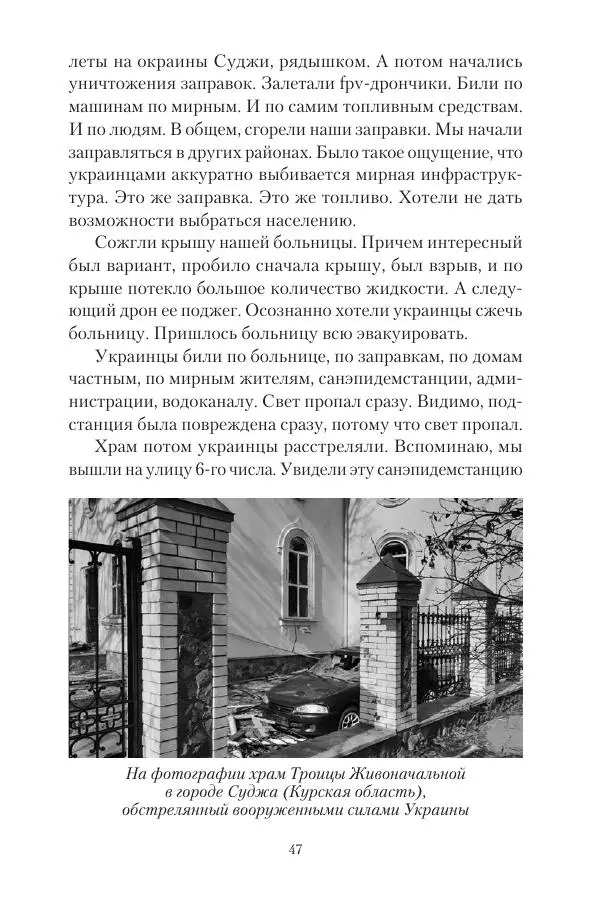 леты на окраины Суджи, рядышком. А потом начались уничтожения заправок. Залетали fpv-дрончики. Били по машинам по мирным. И по самим топливным средствам. И по людям. В общем, сгорели наши заправки. Мы начали заправляться в других районах. Было такое ощущение, что украинцами аккуратно выбивается мирная инфраструктура. Это же заправка. Это же топливо. Хотели не дать возможности выбраться населению.

Сожгли крышу нашей больницы. Причем интересный был вариант, пробило сначала крышу, был взрыв, и по крыше потекло большое количество жидкости. А следующий дрон ее поджег. Осознанно хотели украинцы сжечь больницу. Пришлось больницу всю эвакуировать.

Украинцы били по больнице, по заправкам, по домам частным, по мирным жителям, санэпидемстанции, администрации, водоканалу. Свет пропал сразу. Видимо, подстанция была повреждена сразу, потому что свет пропал.

Храм потом украинцы расстреляли. Вспоминаю, мы вышли на улицу 6-го числа. Увидели эту санэпидемстанцию

На фотографии храм Троицы Живоначальной в городе Суджа (Курская область), обстрелянный вооруженными силами Украины

47